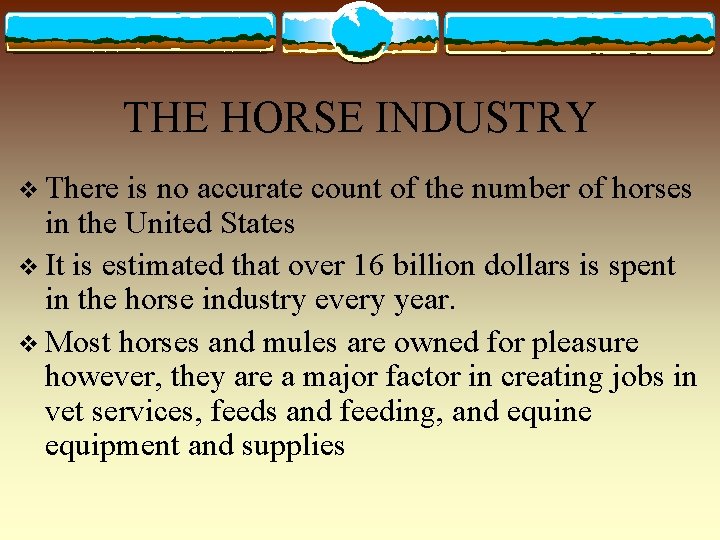 THE HORSE INDUSTRY

❖ There is no accurate count of the number of horses in the United States

❖ It is estimated that over 16 billion dollars is spent in the horse industry every year.

❖ Most horses and mules are owned for pleasure however, they are a major factor in creating jobs in vet services, feeds and feeding, and equine equipment and supplies